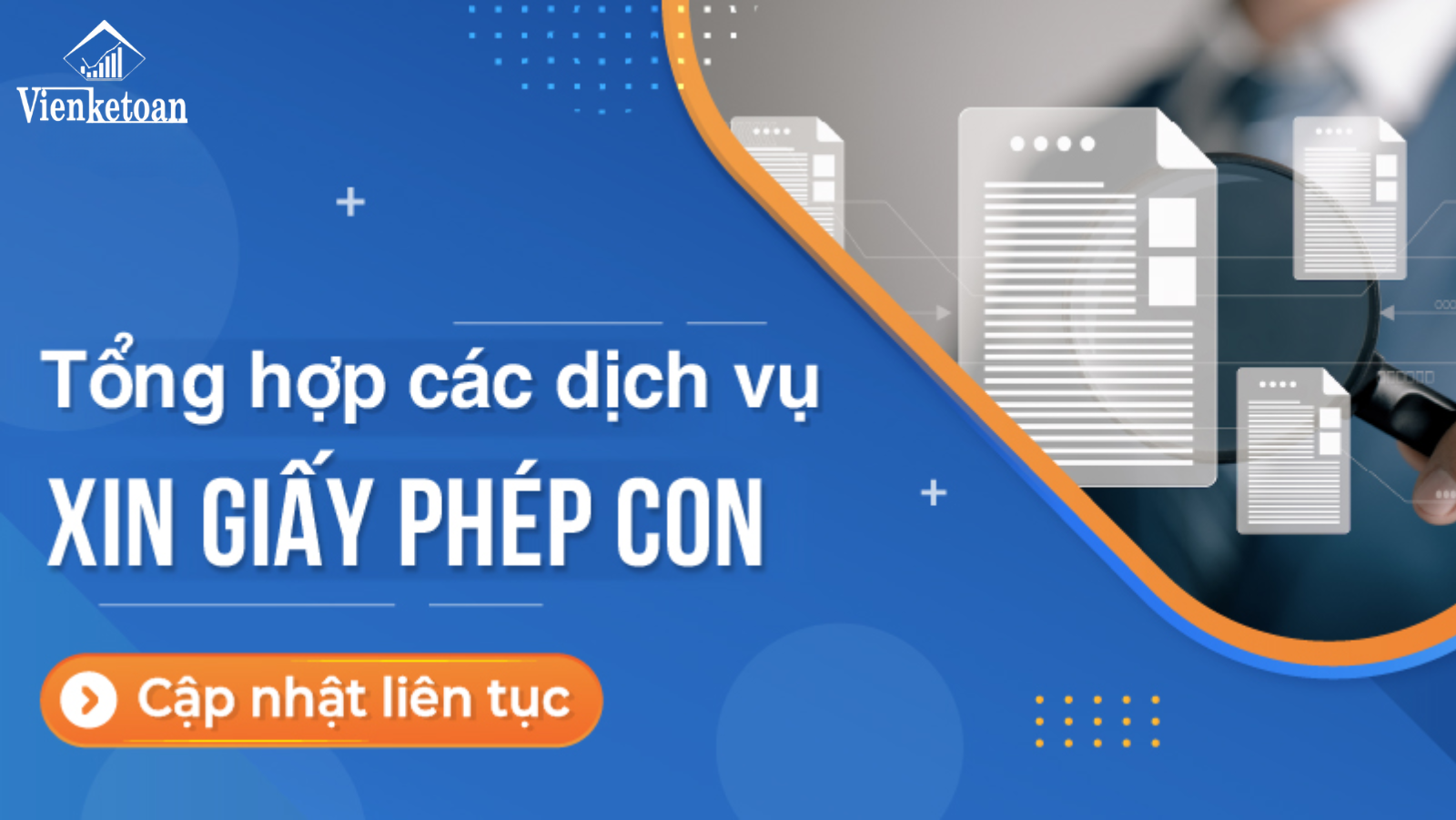 Vienketoan

Tổng hợp các dịch vụ

XIN GIẤY PHÉP CON

Cập nhật liên tục